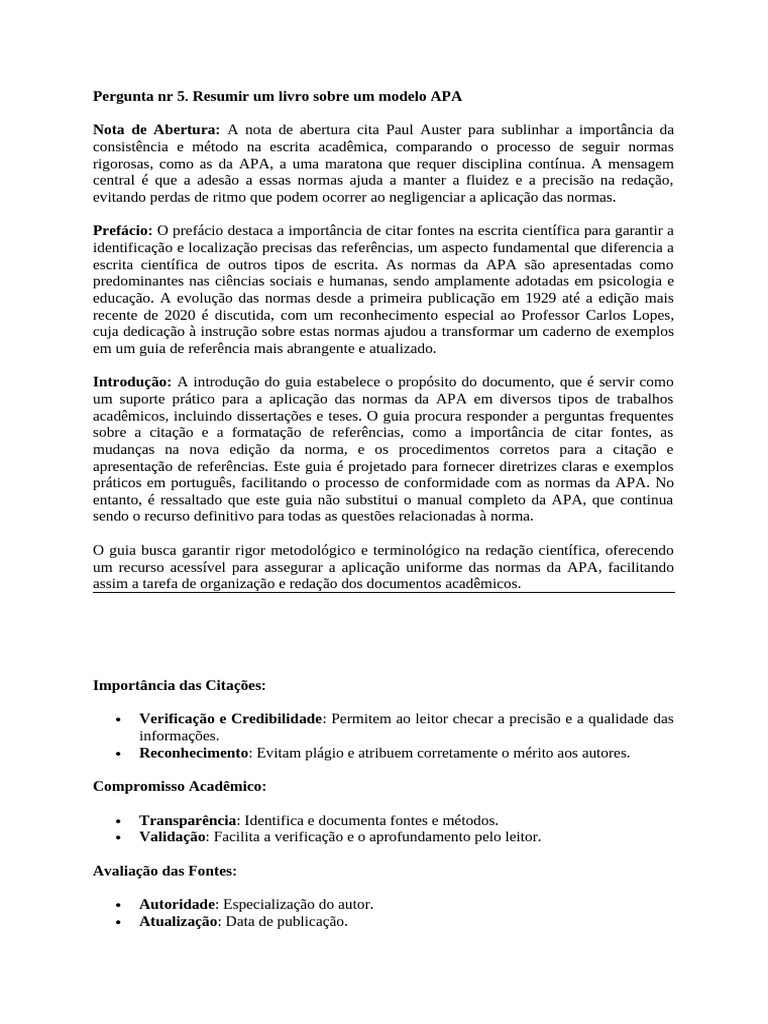 Pergunta nr 5. Resumir um livro sobre um modelo APA

Nota de Abertura: A nota de abertura cita Paul Auster para sublinhar a importância da consistência e método na escrita acadêmica, comparando o processo de seguir normas rigorosas, como as da APA, a uma maratona que requer disciplina contínua. A mensagem central é que a adesão a essas normas ajuda a manter a fluidez e a precisão na redação, evitando perdas de ritmo que podem ocorrer ao negligenciar a aplicação das normas.

Prefácio: O prefácio destaca a importância de citar fontes na escrita científica para garantir a identificação e localização precisas das referências, um aspecto fundamental que diferencia a escrita científica de outros tipos de escrita. As normas da APA são apresentadas como predominantes nas ciências sociais e humanas, sendo amplamente adotadas em psicologia e educação. A evolução das normas desde a primeira publicação em 1929 até a edição mais recente de 2020 é discutida, com um reconhecimento especial ao Professor Carlos Lopes, cuja dedicação à instrução sobre estas normas ajudou a transformar um caderno de exemplos em um guia de referência mais abrangente e atualizado.

Introdução: A introdução do guia estabelece o propósito do documento, que é servir como um suporte prático para a aplicação das normas da APA em diversos tipos de trabalhos acadêmicos, incluindo dissertações e teses. O guia procura responder a perguntas frequentes sobre a citação e a formatação de referências, como a importância de citar fontes, as mudanças na nova edição da norma, e os procedimentos corretos para a citação e apresentação de referências. Este guia é projetado para fornecer diretrizes claras e exemplos práticos em português, facilitando o processo de conformidade com as normas da APA. No entanto, é ressaltado que este guia não substitui o manual completo da APA, que continua sendo o recurso definitivo para todas as questões relacionadas à norma.

O guia busca garantir rigor metodológico e terminológico na redação científica, oferecendo um recurso acessível para assegurar a aplicação uniforme das normas da APA, facilitando assim a tarefa de organização e redação dos documentos acadêmicos.

Importância das Citações:

• Verificação e Credibilidade: Permitem ao leitor checar a precisão e a qualidade das informações.
• Reconhecimento: Evitam plágio e atribuem corretamente o mérito aos autores.

Compromisso Acadêmico:

• Transparência: Identifica e documenta fontes e métodos.
• Validação: Facilita a verificação e o aprofundamento pelo leitor.

Avaliação das Fontes:

• Autoridade: Especialização do autor.
• Atualização: Data de publicação.